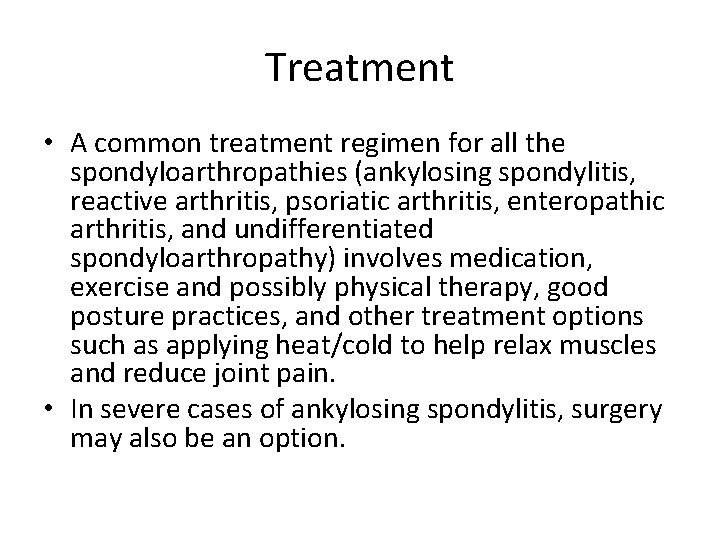 Treatment

• A common treatment regimen for all the spondyloarthropathies (ankylosing spondylitis, reactive arthritis, psoriatic arthritis, enteropathic arthritis, and undifferentiated spondyloarthropathy) involves medication, exercise and possibly physical therapy, good posture practices, and other treatment options such as applying heat/cold to help relax muscles and reduce joint pain.
• In severe cases of ankylosing spondylitis, surgery may also be an option.